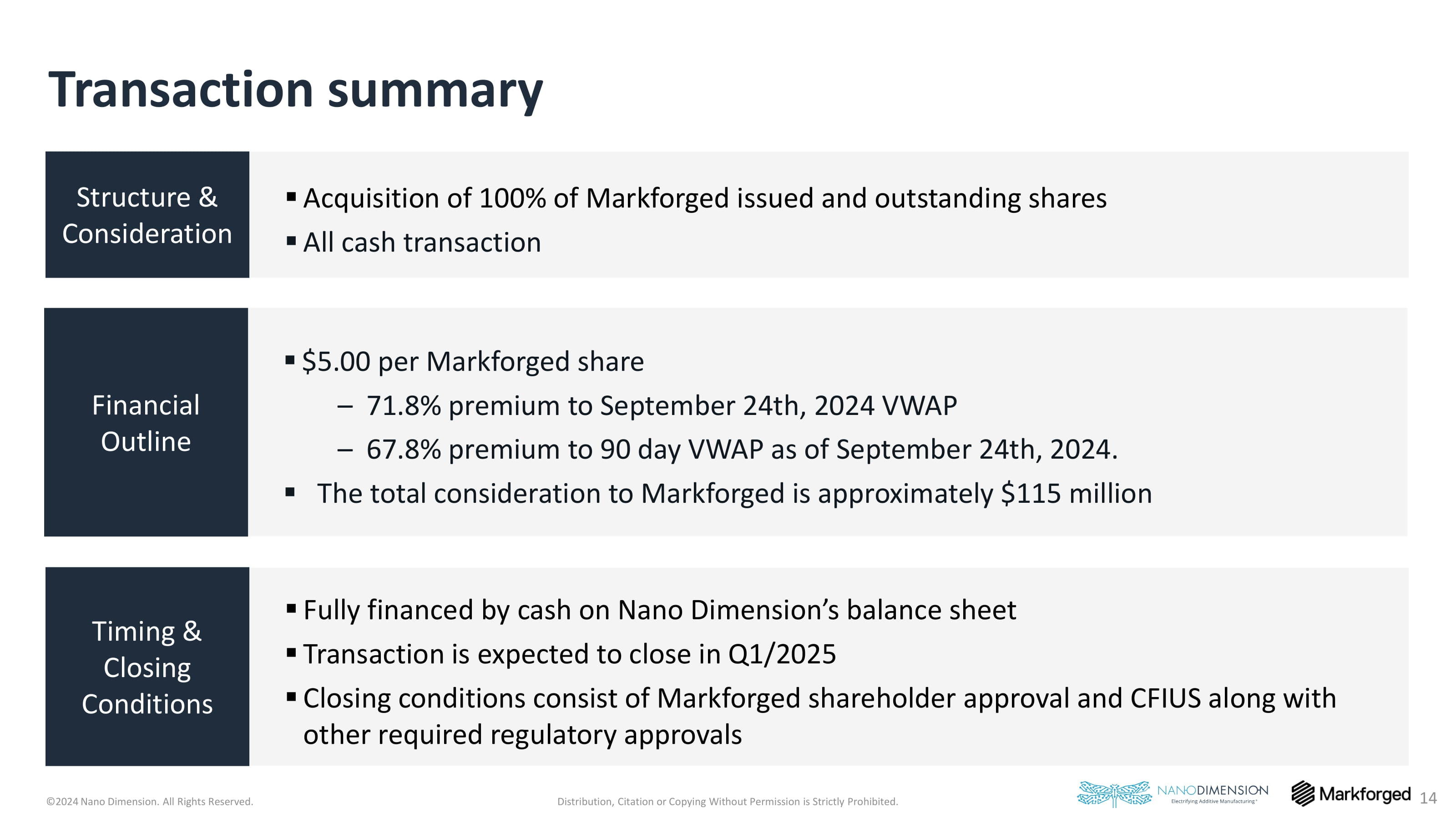 Transaction summary

Structure & Consideration

▪ Acquisition of 100% of Markforged issued and outstanding shares
▪ All cash transaction

Financial Outline

▪ $5.00 per Markforged share
– 71.8% premium to September 24th, 2024 VWAP
– 67.8% premium to 90 day VWAP as of September 24th, 2024.
▪ The total consideration to Markforged is approximately $115 million

Timing & Closing Conditions

▪ Fully financed by cash on Nano Dimension's balance sheet
▪ Transaction is expected to close in Q1/2025
▪ Closing conditions consist of Markforged shareholder approval and CFIUS along with other required regulatory approvals

©2024 Nano Dimension. All Rights Reserved.

Distribution, Citation or Copying Without Permission is Strictly Prohibited.

NANODIMENSION
Electrifying Additive Manufacturing

Markforged

14